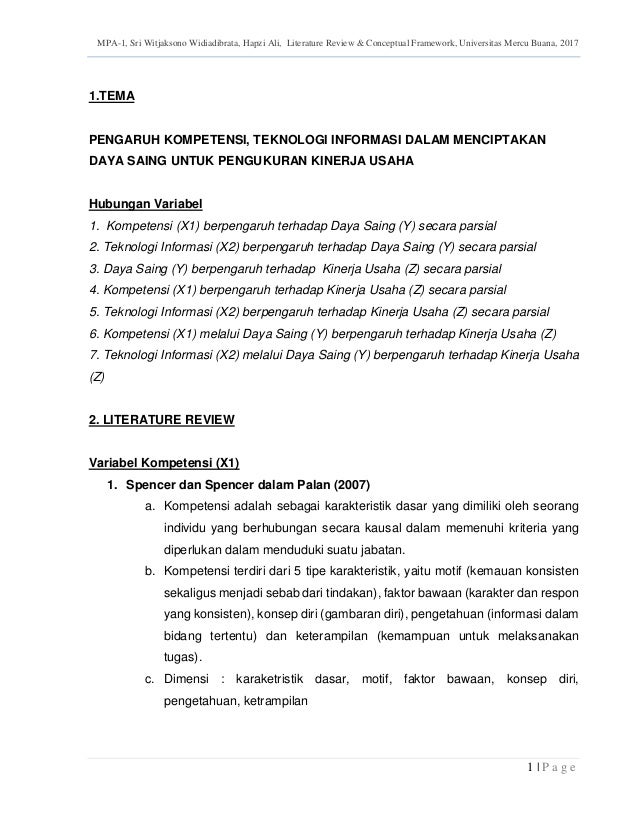 MPA-1, Sri Witjaksono Widiadibrata, Hapzi Ali, Literature Review & Conceptual Framework, Universitas Mercu Buana, 2017

1.TEMA

PENGARUH KOMPETENSI, TEKNOLOGI INFORMASI DALAM MENCIPTAKAN DAYA SAING UNTUK PENGUKURAN KINERJA USAHA

Hubungan Variabel
1. Kompetensi (X1) berpengaruh terhadap Daya Saing (Y) secara parsial
2. Teknologi Informasi (X2) berpengaruh terhadap Daya Saing (Y) secara parsial
3. Daya Saing (Y) berpengaruh terhadap Kinerja Usaha (Z) secara parsial
4. Kompetensi (X1) berpengaruh terhadap Kinerja Usaha (Z) secara parsial
5. Teknologi Informasi (X2) berpengaruh terhadap Kinerja Usaha (Z) secara parsial
6. Kompetensi (X1) melalui Daya Saing (Y) berpengaruh terhadap Kinerja Usaha (Z)
7. Teknologi Informasi (X2) melalui Daya Saing (Y) berpengaruh terhadap Kinerja Usaha (Z)

2. LITERATURE REVIEW

Variabel Kompetensi (X1)
1. Spencer dan Spencer dalam Palan (2007)
a. Kompetensi adalah sebagai karakteristik dasar yang dimiliki oleh seorang individu yang berhubungan secara kausal dalam memenuhi kriteria yang diperlukan dalam menduduki suatu jabatan.
b. Kompetensi terdiri dari 5 tipe karakteristik, yaitu motif (kemauan konsisten sekaligus menjadi sebab dari tindakan), faktor bawaan (karakter dan respon yang konsisten), konsep diri (gambaran diri), pengetahuan (informasi dalam bidang tertentu) dan keterampilan (kemampuan untuk melaksanakan tugas).
c. Dimensi : karaketristik dasar, motif, faktor bawaan, konsep diri, pengetahuan, ketrampilan

1 | P a g e